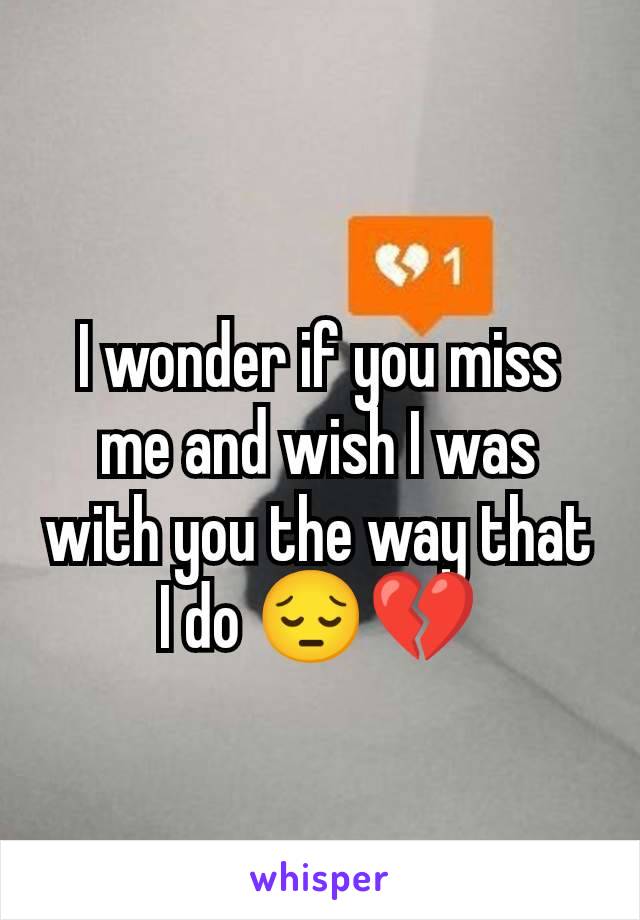 1

I wonder if you miss me and wish I was with you the way that I do 😔💔

whisper